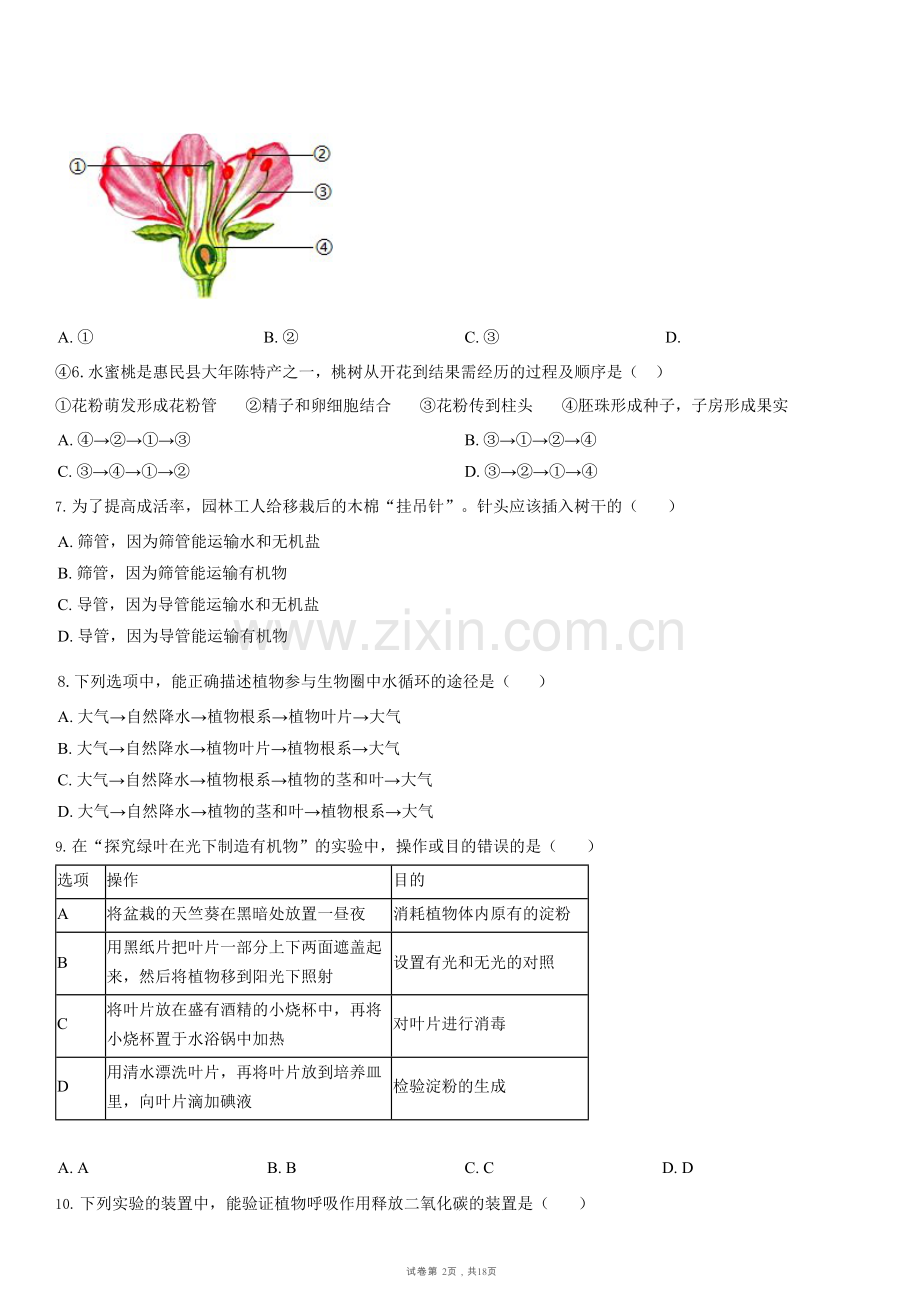 ①

②

③

④

A. ①　　B. ②　　C. ③　　D.

④6. 水蜜桃是惠民县大年陈特产之一，桃树从开花到结果需经历的过程及顺序是（　）

①花粉萌发形成花粉管　②精子和卵细胞结合　③花粉传到柱头　④胚珠形成种子，子房形成果实

A. ④→②→①→③　　B. ③→①→②→④

C. ③→④→①→②　　D. ③→②→①→④

7. 为了提高成活率，园林工人给移栽后的木棉“挂吊针”。针头应该插入树干的（　）

A. 筛管，因为筛管能运输水和无机盐

B. 筛管，因为筛管能运输有机物

C. 导管，因为导管能运输水和无机盐

D. 导管，因为导管能运输有机物

www.zixin.com.cn

8. 下列选项中，能正确描述植物参与生物圈中水循环的途径是（　）

A. 大气→自然降水→植物根系→植物叶片→大气

B. 大气→自然降水→植物叶片→植物根系→大气

C. 大气→自然降水→植物根系→植物的茎和叶→大气

D. 大气→自然降水→植物的茎和叶→植物根系→大气

9. 在“探究绿叶在光下制造有机物”的实验中，操作或目的错误的是（　）

| 选项 | 操作 | 目的 |
|---|---|---|
| A | 将盆栽的天竺葵在黑暗处放置一昼夜 | 消耗植物体内原有的淀粉 |
| B | 用黑纸片把叶片一部分上下两面遮盖起来，然后将植物移到阳光下照射 | 设置有光和无光的对照 |
| C | 将叶片放在盛有酒精的小烧杯中，再将小烧杯置于水浴锅中加热 | 对叶片进行消毒 |
| D | 用清水漂洗叶片，再将叶片放到培养皿里，向叶片滴加碘液 | 检验淀粉的生成 |

A. A　　B. B　　C. C　　D. D

10. 下列实验的装置中，能验证植物呼吸作用释放二氧化碳的装置是（　）

试卷第 2页，共18页